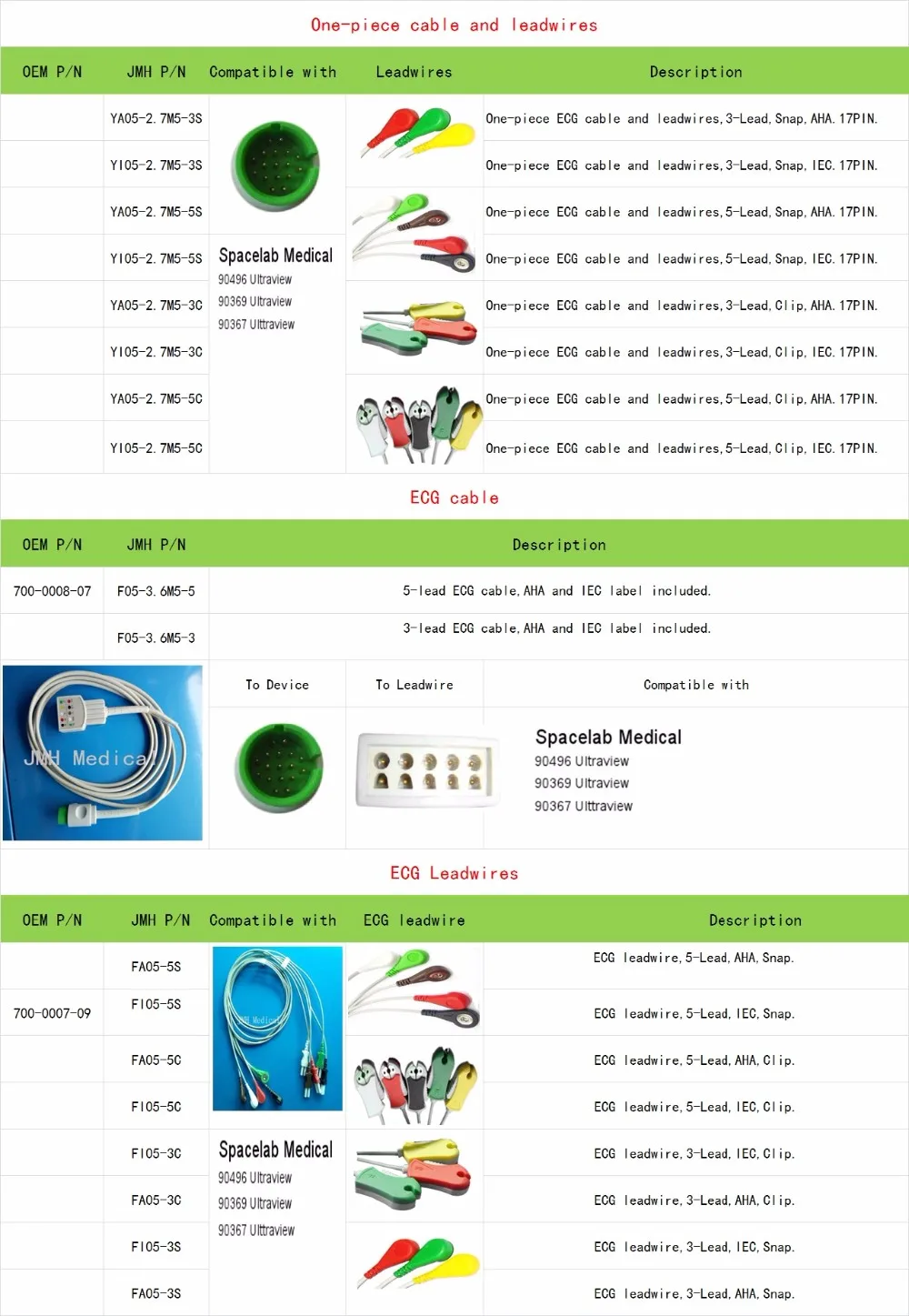 One-piece cable and leadwires

| OEM P/N | JMH P/N | Compatible with | Leadwires | Description |
|---|---|---|---|---|
| | YA05-2.7M5-3S | Spacelab Medical 90496 Ultraview 90369 Ultraview 90367 Ulttraview | | One-piece ECG cable and leadwires,3-Lead,Snap,AHA.17PIN. |
| | YI05-2.7M5-3S | | | One-piece ECG cable and leadwires,3-Lead,Snap,IEC.17PIN. |
| | YA05-2.7M5-5S | | | One-piece ECG cable and leadwires,5-Lead,Snap,AHA.17PIN. |
| | YI05-2.7M5-5S | | | One-piece ECG cable and leadwires,5-Lead,Snap,IEC.17PIN. |
| | YA05-2.7M5-3C | | | One-piece ECG cable and leadwires,3-Lead,Clip,AHA.17PIN. |
| | YI05-2.7M5-3C | | | One-piece ECG cable and leadwires,3-Lead,Clip,IEC.17PIN. |
| | YA05-2.7M5-5C | | | One-piece ECG cable and leadwires,5-Lead,Clip,AHA.17PIN. |
| | YI05-2.7M5-5C | | | One-piece ECG cable and leadwires,5-Lead,Clip,IEC.17PIN. |

ECG cable

| OEM P/N | JMH P/N | Description |
|---|---|---|
| 700-0008-07 | F05-3.6M5-5 | 5-lead ECG cable,AHA and IEC label included. |
| | F05-3.6M5-3 | 3-lead ECG cable,AHA and IEC label included. |

JMH Medical

| To Device | To Leadwire | Compatible with |
|---|---|---|
| | | Spacelab Medical 90496 Ultraview 90369 Ultraview 90367 Ulttraview |

ECG Leadwires

| OEM P/N | JMH P/N | Compatible with | ECG leadwire | Description |
|---|---|---|---|---|
| | FA05-5S | JMH Medical | | ECG leadwire,5-Lead,AHA,Snap. |
| 700-0007-09 | FI05-5S | | | ECG leadwire,5-Lead,IEC,Snap. |
| | FA05-5C | | | ECG leadwire,5-Lead,AHA,Clip. |
| | FI05-5C | | | ECG leadwire,5-Lead,IEC,Clip. |
| | FI05-3C | Spacelab Medical 90496 Ultraview 90369 Ultraview 90367 Ulttraview | | ECG leadwire,3-Lead,IEC,Clip. |
| | FA05-3C | | | ECG leadwire,3-Lead,AHA,Clip. |
| | FI05-3S | | | ECG leadwire,3-Lead,IEC,Snap. |
| | FA05-3S | | | ECG leadwire,3-Lead,AHA,Snap. |